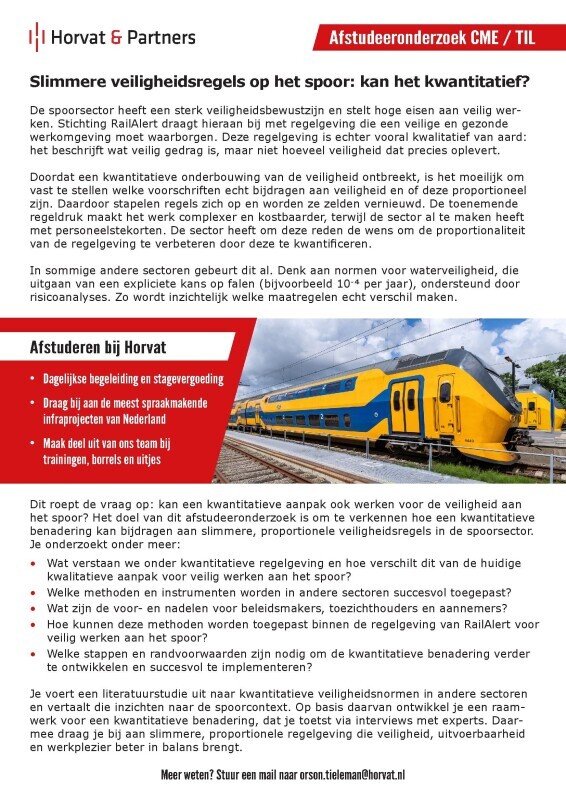 Horvat & Partners

Afstudeeronderzoek CME / TIL

Slimmere veiligheidsregels op het spoor: kan het kwantitatief?

De spoorsector heeft een sterk veiligheidsbewustzijn en stelt hoge eisen aan veilig werken. Stichting RailAlert draagt hieraan bij met regelgeving die een veilige en gezonde werkomgeving moet waarborgen. Deze regelgeving is echter vooral kwalitatief van aard: het beschrijft wat veilig gedrag is, maar niet hoeveel veiligheid dat precies oplevert.

Doordat een kwantitatieve onderbouwing van de veiligheid ontbreekt, is het moeilijk om vast te stellen welke voorschriften echt bijdragen aan veiligheid en of deze proportioneel zijn. Daardoor stapelen regels zich op en worden ze zelden vernieuwd. De toenemende regeldruk maakt het werk complexer en kostbaarder, terwijl de sector al te maken heeft met personeelstekorten. De sector heeft om deze reden de wens om de proportionaliteit van de regelgeving te verbeteren door deze te kwantificeren.

In sommige andere sectoren gebeurt dit al. Denk aan normen voor waterveiligheid, die uitgaan van een expliciete kans op falen (bijvoorbeeld $10^{-4}$ per jaar), ondersteund door risicoanalyses. Zo wordt inzichtelijk welke maatregelen echt verschil maken.

Afstuderen bij Horvat

• Dagelijkse begeleiding en stagevergoeding
• Draag bij aan de meest spraakmakende infraprojecten van Nederland
• Maak deel uit van ons team bij trainingen, borrels en uitjes

Dit roept de vraag op: kan een kwantitatieve aanpak ook werken voor de veiligheid aan het spoor? Het doel van dit afstudeeronderzoek is om te verkennen hoe een kwantitatieve benadering kan bijdragen aan slimmere, proportionele veiligheidsregels in de spoorsector. Je onderzoekt onder meer:

• Wat verstaan we onder kwantitatieve regelgeving en hoe verschilt dit van de huidige kwalitatieve aanpak voor veilig werken aan het spoor?
• Welke methoden en instrumenten worden in andere sectoren succesvol toegepast?
• Wat zijn de voor- en nadelen voor beleidsmakers, toezichthouders en aannemers?
• Hoe kunnen deze methoden worden toegepast binnen de regelgeving van RailAlert voor veilig werken aan het spoor?
• Welke stappen en randvoorwaarden zijn nodig om de kwantitatieve benadering verder te ontwikkelen en succesvol te implementeren?

Je voert een literatuurstudie uit naar kwantitatieve veiligheidsnormen in andere sectoren en vertaalt die inzichten naar de spoorcontext. Op basis daarvan ontwikkel je een raamwerk voor een kwantitatieve benadering, dat je toetst via interviews met experts. Daarmee draag je bij aan slimmere, proportionele regelgeving die veiligheid, uitvoerbaarheid en werkplezier beter in balans brengt.

Meer weten? Stuur een mail naar orson.tieleman@horvat.nl